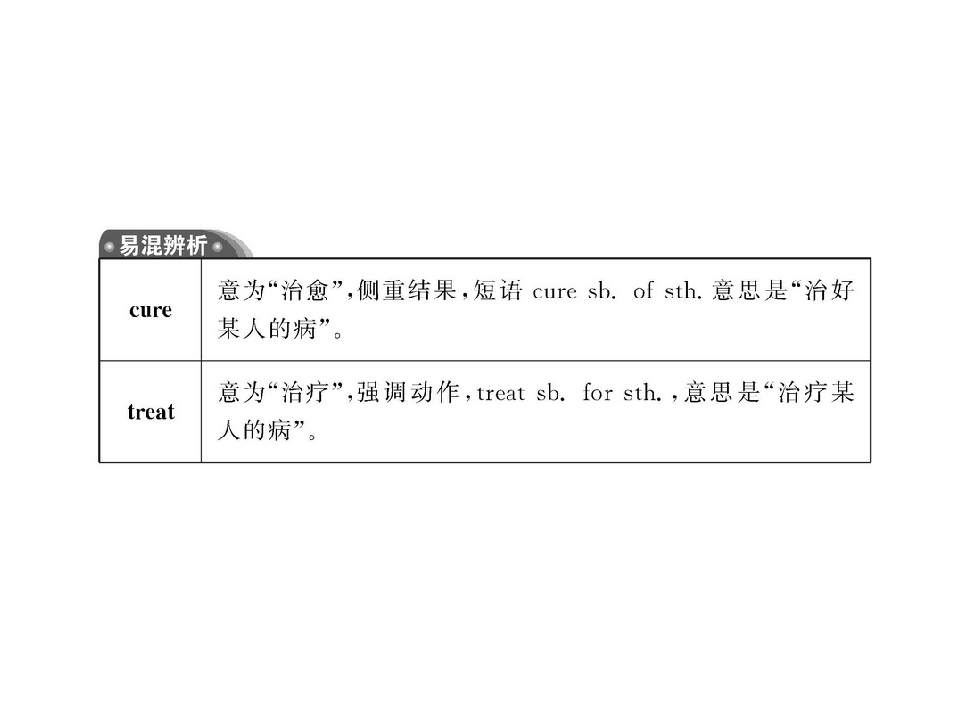 易混辨析

| cure | 意为“治愈”,侧重结果,短语cure sb. of sth.意思是“治好某人的病”。 |
|---|---|
| treat | 意为“治疗”,强调动作,treat sb. for sth.,意思是“治疗某人的病”。 |